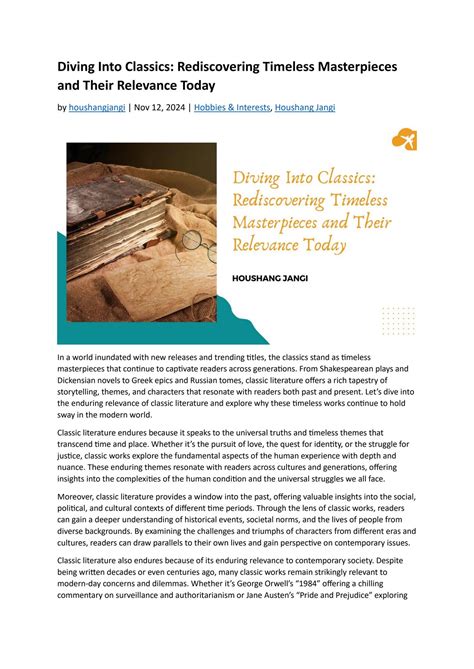 Diving Into Classics: Rediscovering Timeless Masterpieces and Their Relevance Today

by houshangjangi | Nov 12, 2024 | Hobbies & Interests, Houshang Jangi

Diving Into Classics: Rediscovering Timeless Masterpieces and Their Relevance Today

HOUSHANG JANGI

In a world inundated with new releases and trending titles, the classics stand as timeless masterpieces that continue to captivate readers across generations. From Shakespearean plays and Dickensian novels to Greek epics and Russian tomes, classic literature offers a rich tapestry of storytelling, themes, and characters that resonate with readers both past and present. Let's dive into the enduring relevance of classic literature and explore why these timeless works continue to hold sway in the modern world.

Classic literature endures because it speaks to the universal truths and timeless themes that transcend time and place. Whether it's the pursuit of love, the quest for identity, or the struggle for justice, classic works explore the fundamental aspects of the human experience with depth and nuance. These enduring themes resonate with readers across cultures and generations, offering insights into the complexities of the human condition and the universal struggles we all face.

Moreover, classic literature provides a window into the past, offering valuable insights into the social, political, and cultural contexts of different time periods. Through the lens of classic works, readers can gain a deeper understanding of historical events, societal norms, and the lives of people from diverse backgrounds. By examining the challenges and triumphs of characters from different eras and cultures, readers can draw parallels to their own lives and gain perspective on contemporary issues.

Classic literature also endures because of its enduring relevance to contemporary society. Despite being written decades or even centuries ago, many classic works remain strikingly relevant to modern-day concerns and dilemmas. Whether it's George Orwell's "1984" offering a chilling commentary on surveillance and authoritarianism or Jane Austen's "Pride and Prejudice" exploring